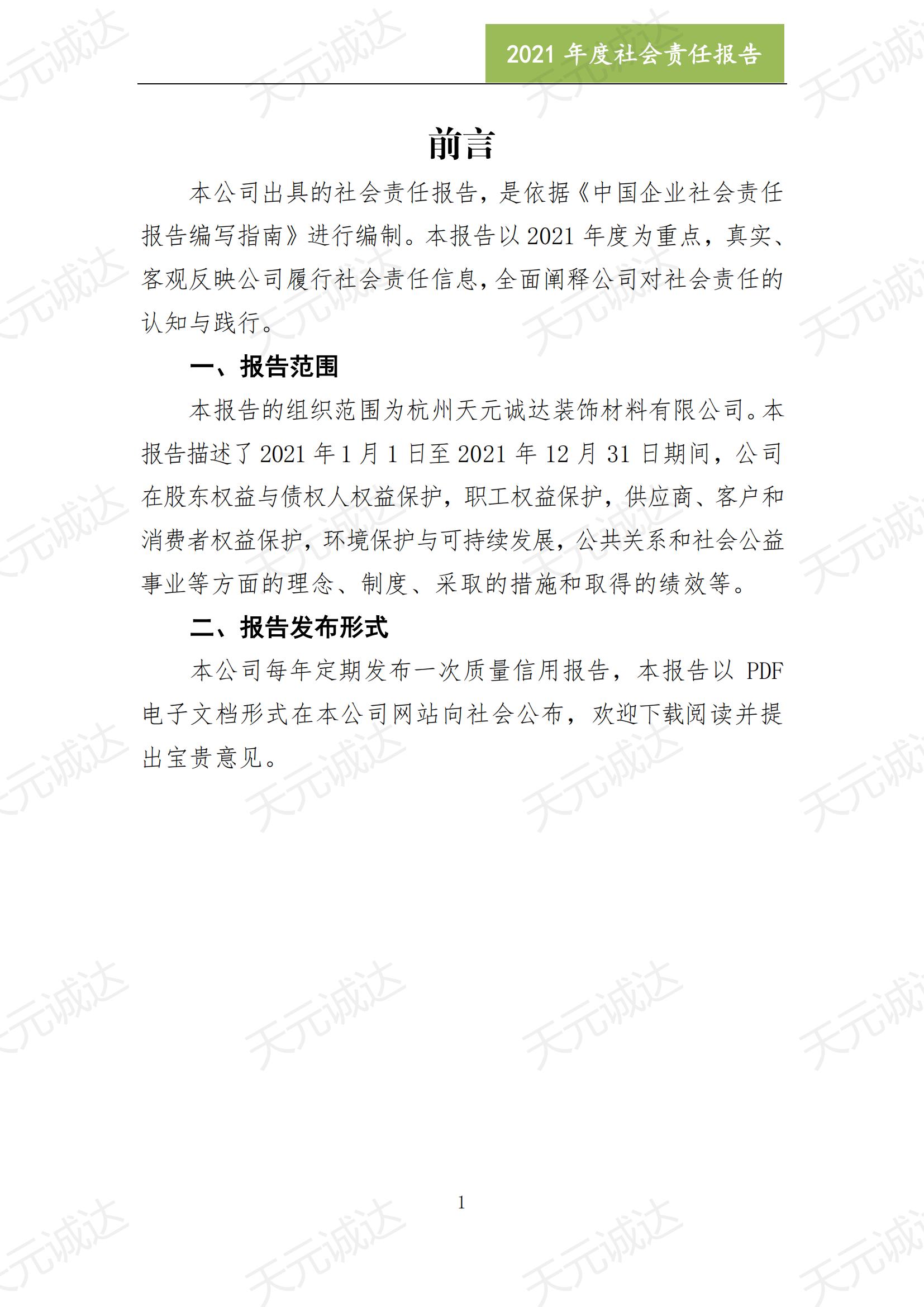 2021 年度社会责任报告

前言

本公司出具的社会责任报告，是依据《中国企业社会责任报告编写指南》进行编制。本报告以 2021 年度为重点，真实、客观反映公司履行社会责任信息，全面阐释公司对社会责任的认知与践行。

一、报告范围

本报告的组织范围为杭州天元诚达装饰材料有限公司。本报告描述了 2021 年 1 月 1 日至 2021 年 12 月 31 日期间，公司在股东权益与债权人权益保护，职工权益保护，供应商、客户和消费者权益保护，环境保护与可持续发展，公共关系和社会公益事业等方面的理念、制度、采取的措施和取得的绩效等。

二、报告发布形式

本公司每年定期发布一次质量信用报告，本报告以 PDF 电子文档形式在本公司网站向社会公布，欢迎下载阅读并提出宝贵意见。

1

天元诚达